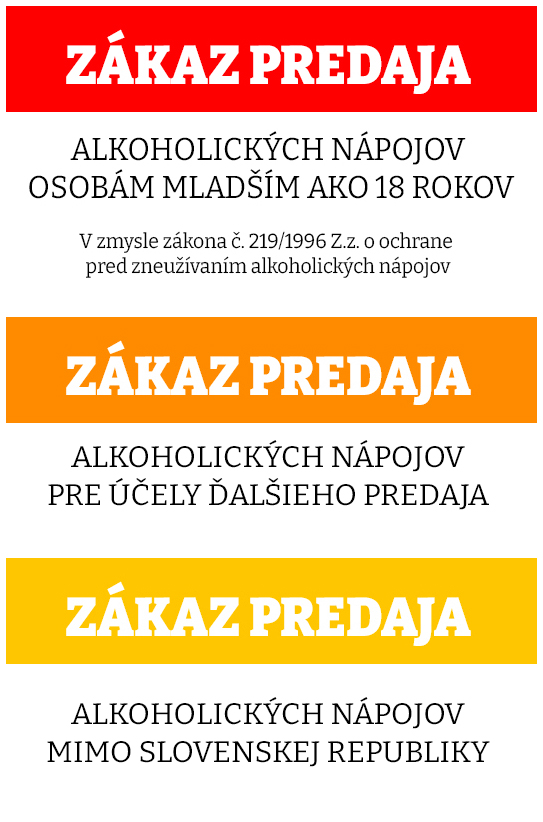 ZÁKAZ PREDAJA

ALKOHOLICKÝCH NÁPOJOV
OSOBÁM MLADŠÍM AKO 18 ROKOV

V zmysle zákona č. 219/1996 Z.z. o ochrane pred zneužívaním alkoholických nápojov

ZÁKAZ PREDAJA

ALKOHOLICKÝCH NÁPOJOV
PRE ÚČELY ĎALŠIEHO PREDAJA

ZÁKAZ PREDAJA

ALKOHOLICKÝCH NÁPOJOV
MIMO SLOVENSKEJ REPUBLIKY